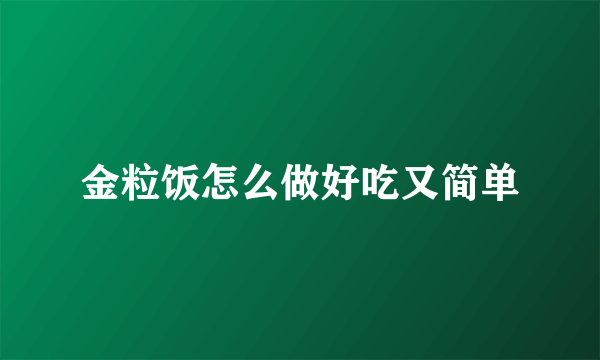 金粒饭怎么做好吃又简单